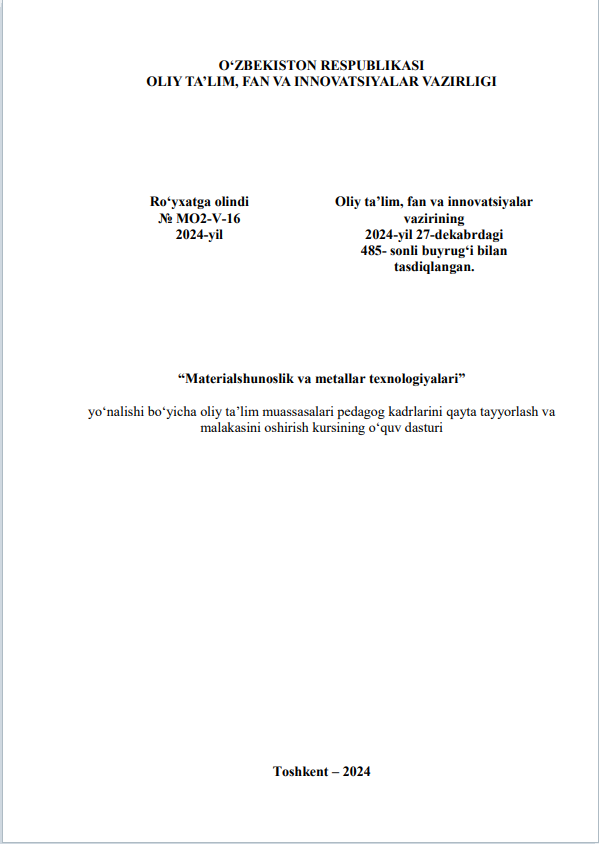 O‘ZBEKISTON RESPUBLIKASI
OLIY TA’LIM, FAN VA INNOVATSIYALAR VAZIRLIGI

Ro‘yxatga olindi
№ MO2-V-16
2024-yil

Oliy ta’lim, fan va innovatsiyalar vazirining
2024-yil 27-dekabrdagi
485- sonli buyrug‘i bilan
tasdiqlangan.

“Materialshunoslik va metallar texnologiyalari”

yo‘nalishi bo‘yicha oliy ta’lim muassasalari pedagog kadrlarini qayta tayyorlash va malakasini oshirish kursining o‘quv dasturi

Toshkent – 2024